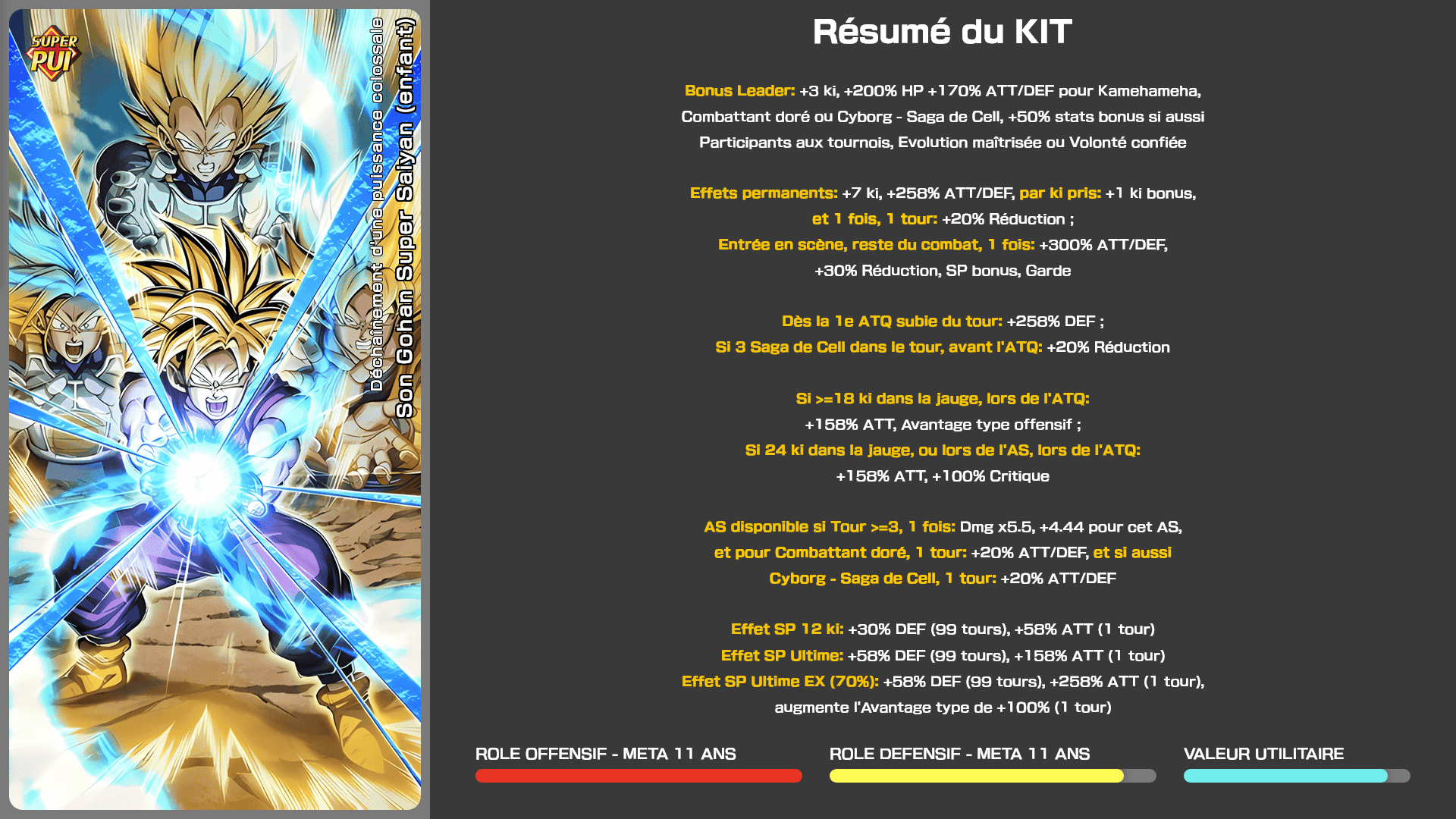 SUPER PUI

Déchaînement d'une puissance colossale
Son Gohan Super Saiyan (enfant)

Résumé du KIT

Bonus Leader: +3 ki, +200% HP +170% ATT/DEF pour Kamehameha, Combattant doré ou Cyborg - Saga de Cell, +50% stats bonus si aussi Participants aux tournois, Evolution maîtrisée ou Volonté confiée

Effets permanents: +7 ki, +258% ATT/DEF, par ki pris: +1 ki bonus, et 1 fois, 1 tour: +20% Réduction ; Entrée en scène, reste du combat, 1 fois: +300% ATT/DEF, +30% Réduction, SP bonus, Garde

Dès la 1e ATQ subie du tour: +258% DEF ; Si 3 Saga de Cell dans le tour, avant l'ATQ: +20% Réduction

Si >=18 ki dans la jauge, lors de l'ATQ: +158% ATT, Avantage type offensif ; Si 24 ki dans la jauge, ou lors de l'AS, lors de l'ATQ: +158% ATT, +100% Critique

AS disponible si Tour >=3, 1 fois: Dmg x5.5, +4.44 pour cet AS, et pour Combattant doré, 1 tour: +20% ATT/DEF, et si aussi Cyborg - Saga de Cell, 1 tour: +20% ATT/DEF

Effet SP 12 ki: +30% DEF (99 tours), +58% ATT (1 tour)
Effet SP Ultime: +58% DEF (99 tours), +158% ATT (1 tour)
Effet SP Ultime EX (70%): +58% DEF (99 tours), +258% ATT (1 tour), augmente l'Avantage type de +100% (1 tour)

ROLE OFFENSIF - META 11 ANS
ROLE DEFENSIF - META 11 ANS
VALEUR UTILITAIRE